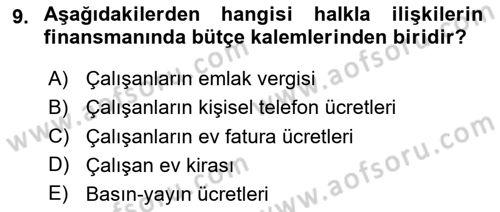 9. Aşağıdakilerden hangisi halkla ilişkilerin finansmanında bütçe kalemlerinden biridir?

A) Çalışanların emlak vergisi
B) Çalışanların kişisel telefon ücretleri
C) Çalışanların ev fatura ücretleri
D) Çalışan ev kirası
E) Basın-yayın ücretleri

www.aofsoru.com
www.aofsoru.com
www.aofsoru.com